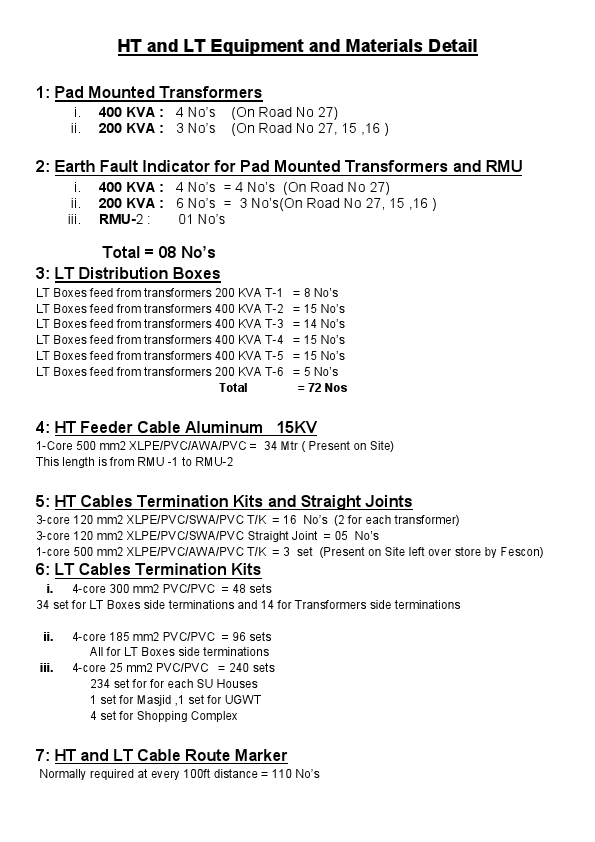 HT and LT Equipment and Materials Detail

1: Pad Mounted Transformers
i. 400 KVA : 4 No's (On Road No 27)
ii. 200 KVA : 3 No's (On Road No 27, 15 ,16 )

2: Earth Fault Indicator for Pad Mounted Transformers and RMU
i. 400 KVA : 4 No's = 4 No's (On Road No 27)
ii. 200 KVA : 6 No's = 3 No's(On Road No 27, 15 ,16 )
iii. RMU-2 : 01 No's

Total = 08 No's

3: LT Distribution Boxes
LT Boxes feed from transformers 200 KVA T-1 = 8 No's
LT Boxes feed from transformers 400 KVA T-2 = 15 No's
LT Boxes feed from transformers 400 KVA T-3 = 14 No's
LT Boxes feed from transformers 400 KVA T-4 = 15 No's
LT Boxes feed from transformers 400 KVA T-5 = 15 No's
LT Boxes feed from transformers 200 KVA T-6 = 5 No's
Total = 72 Nos

4: HT Feeder Cable Aluminum 15KV
1-Core 500 mm2 XLPE/PVC/AWA/PVC = 34 Mtr ( Present on Site)
This length is from RMU -1 to RMU-2

5: HT Cables Termination Kits and Straight Joints
3-core 120 mm2 XLPE/PVC/SWA/PVC T/K = 16 No's (2 for each transformer)
3-core 120 mm2 XLPE/PVC/SWA/PVC Straight Joint = 05 No's
1-core 500 mm2 XLPE/PVC/AWA/PVC T/K = 3 set (Present on Site left over store by Fescon)

6: LT Cables Termination Kits
i. 4-core 300 mm2 PVC/PVC = 48 sets
34 set for LT Boxes side terminations and 14 for Transformers side terminations

ii. 4-core 185 mm2 PVC/PVC = 96 sets
All for LT Boxes side terminations
iii. 4-core 25 mm2 PVC/PVC = 240 sets
234 set for for each SU Houses
1 set for Masjid ,1 set for UGWT
4 set for Shopping Complex

7: HT and LT Cable Route Marker
Normally required at every 100ft distance = 110 No's